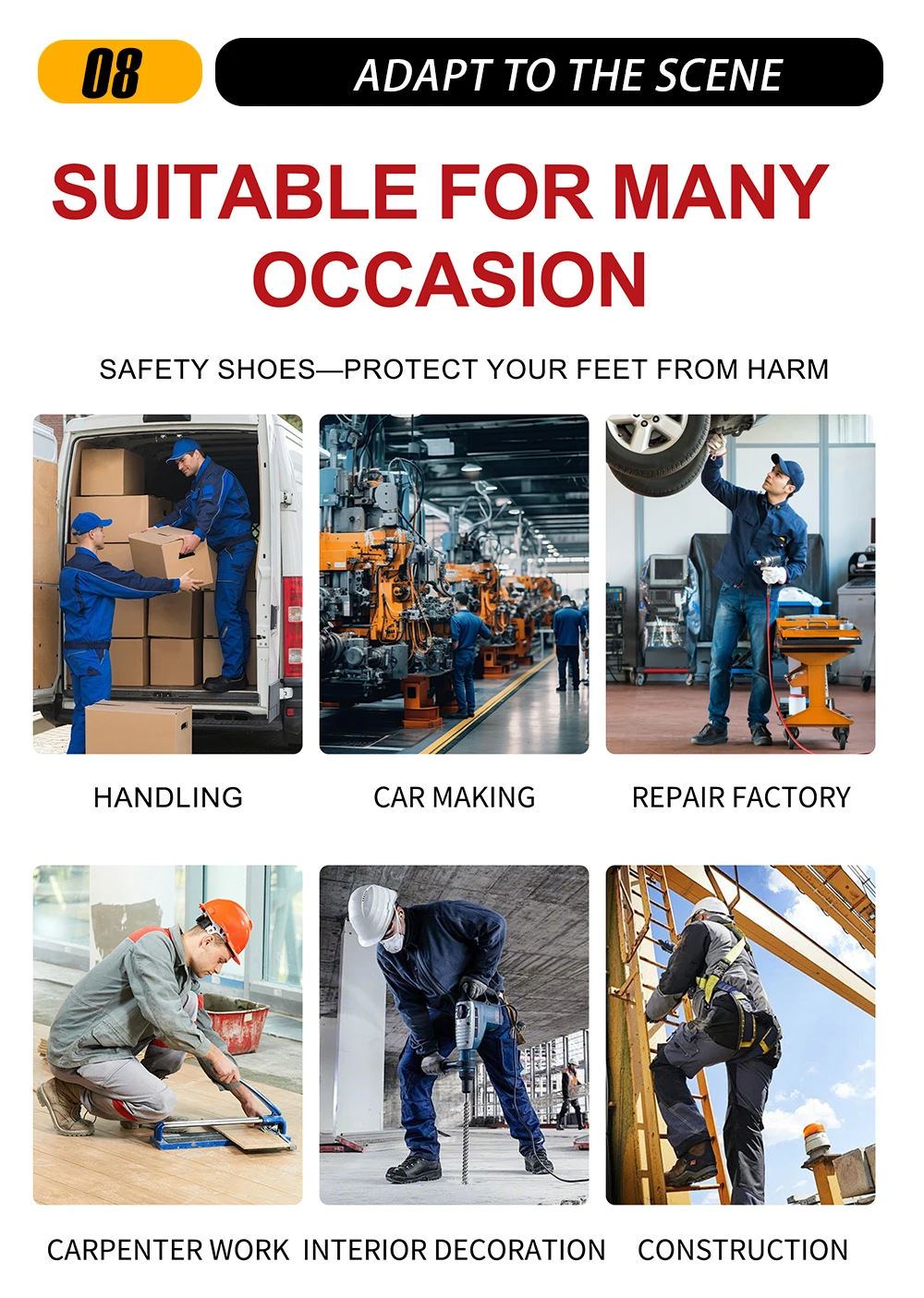 08

ADAPT TO THE SCENE

SUITABLE FOR MANY OCCASION

SAFETY SHOES—PROTECT YOUR FEET FROM HARM

HANDLING

CAR MAKING

REPAIR FACTORY

CARPENTER WORK

INTERIOR DECORATION

CONSTRUCTION